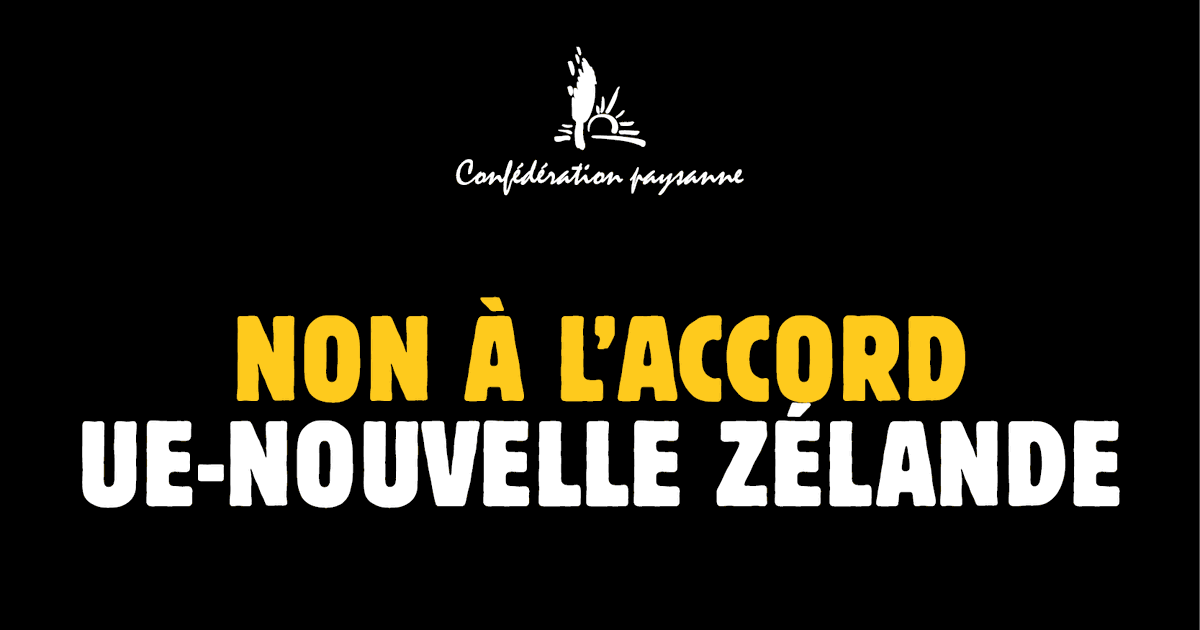 Confédération paysanne

NON À L'ACCORD
UE-NOUVELLE ZÉLANDE